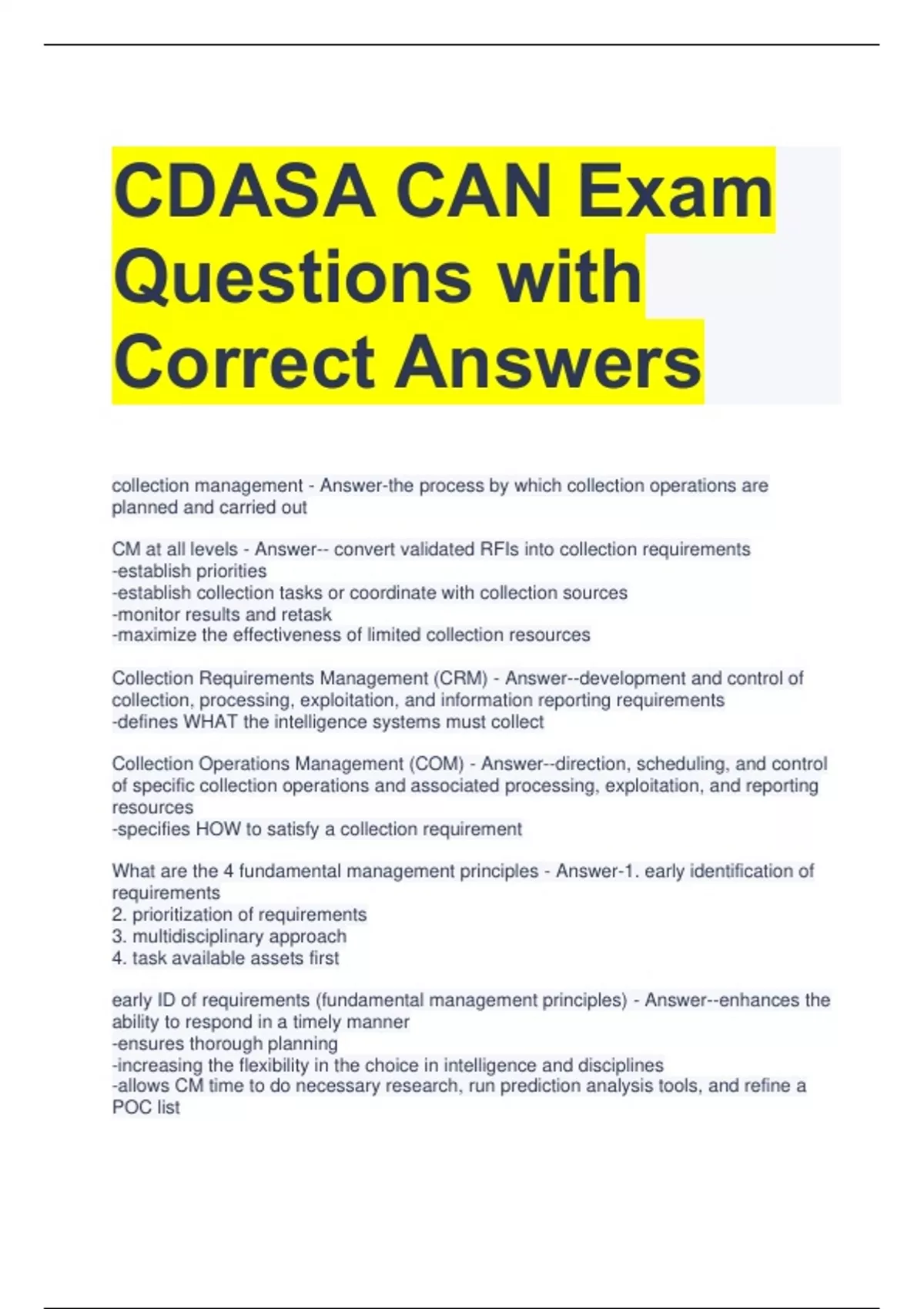 CDASA CAN Exam Questions with Correct Answers

collection management - Answer-the process by which collection operations are planned and carried out

CM at all levels - Answer-- convert validated RFIs into collection requirements
-establish priorities
-establish collection tasks or coordinate with collection sources
-monitor results and retask
-maximize the effectiveness of limited collection resources

Collection Requirements Management (CRM) - Answer--development and control of collection, processing, exploitation, and information reporting requirements
-defines WHAT the intelligence systems must collect

Collection Operations Management (COM) - Answer--direction, scheduling, and control of specific collection operations and associated processing, exploitation, and reporting resources
-specifies HOW to satisfy a collection requirement

What are the 4 fundamental management principles - Answer-1. early identification of requirements
2. prioritization of requirements
3. multidisciplinary approach
4. task available assets first

early ID of requirements (fundamental management principles) - Answer--enhances the ability to respond in a timely manner
-ensures thorough planning
-increasing the flexibility in the choice in intelligence and disciplines
-allows CM time to do necessary research, run prediction analysis tools, and refine a POC list